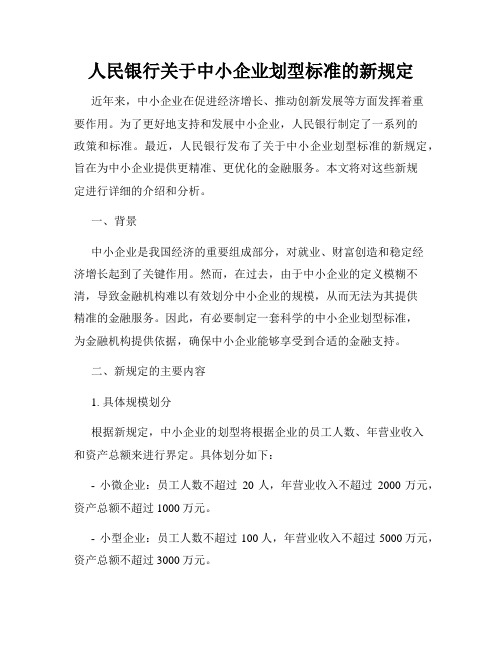 人民银行关于中小企业划型标准的新规定

近年来，中小企业在促进经济增长、推动创新发展等方面发挥着重要作用。为了更好地支持和发展中小企业，人民银行制定了一系列的政策和标准。最近，人民银行发布了关于中小企业划型标准的新规定，旨在为中小企业提供更精准、更优化的金融服务。本文将对这些新规定进行详细的介绍和分析。

一、背景

中小企业是我国经济的重要组成部分，对就业、财富创造和稳定经济增长起到了关键作用。然而，在过去，由于中小企业的定义模糊不清，导致金融机构难以有效划分中小企业的规模，从而无法为其提供精准的金融服务。因此，有必要制定一套科学的中小企业划型标准，为金融机构提供依据，确保中小企业能够享受到合适的金融支持。

二、新规定的主要内容

1. 具体规模划分

根据新规定，中小企业的划型将根据企业的员工人数、年营业收入和资产总额来进行界定。具体划分如下：

- 小微企业：员工人数不超过 20 人，年营业收入不超过 2000 万元，资产总额不超过 1000 万元。

- 小型企业：员工人数不超过 100 人，年营业收入不超过 5000 万元，资产总额不超过 3000 万元。